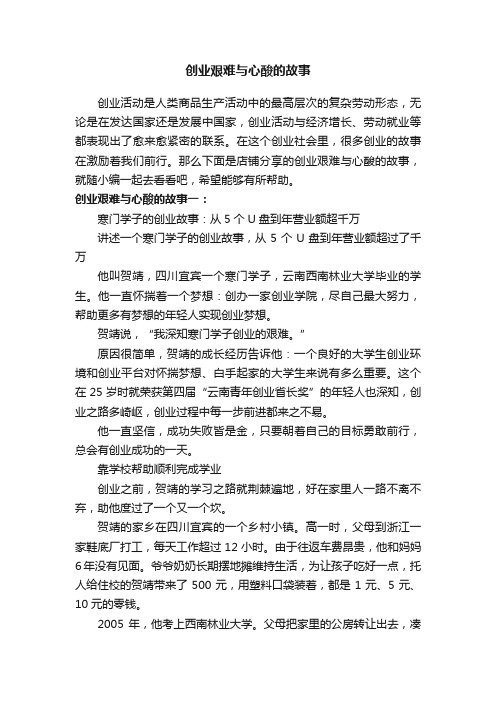 创业艰难与心酸的故事

创业活动是人类商品生产活动中的最高层次的复杂劳动形态，无论是在发达国家还是发展中国家，创业活动与经济增长、劳动就业等都表现出了愈来愈紧密的联系。在这个创业社会里，很多创业的故事在激励着我们前行。那么下面是店铺分享的创业艰难与心酸的故事，就随小编一起去看看吧，希望能够有所帮助。

创业艰难与心酸的故事一：

寒门学子的创业故事：从 5 个 U 盘到年营业额超千万

讲述一个寒门学子的创业故事，从 5 个 U 盘到年营业额超过了千万

他叫贺靖，四川宜宾一个寒门学子，云南西南林业大学毕业的学生。他一直怀揣着一个梦想：创办一家创业学院，尽自己最大努力，帮助更多有梦想的年轻人实现创业梦想。

贺靖说，“我深知寒门学子创业的艰难。”

原因很简单，贺靖的成长经历告诉他：一个良好的大学生创业环境和创业平台对怀揣梦想、白手起家的大学生来说有多么重要。这个在 25 岁时就荣获第四届“云南青年创业省长奖”的年轻人也深知，创业之路多崎岖，创业过程中每一步前进都来之不易。

他一直坚信，成功失败皆是金，只要朝着自己的目标勇敢前行，总会有创业成功的一天。

靠学校帮助顺利完成学业

创业之前，贺靖的学习之路就荆棘遍地，好在家里人一路不离不弃，助他度过了一个又一个坎。

贺靖的家乡在四川宜宾的一个乡村小镇。高一时，父母到浙江一家鞋底厂打工，每天工作超过 12 小时。由于往返车费昂贵，他和妈妈 6 年没有见面。爷爷奶奶长期摆地摊维持生活，为让孩子吃好一点，托人给住校的贺靖带来了 500 元，用塑料口袋装着，都是 1 元、5 元、10 元的零钱。

2005 年，他考上西南林业大学。父母把家里的公房转让出去，凑